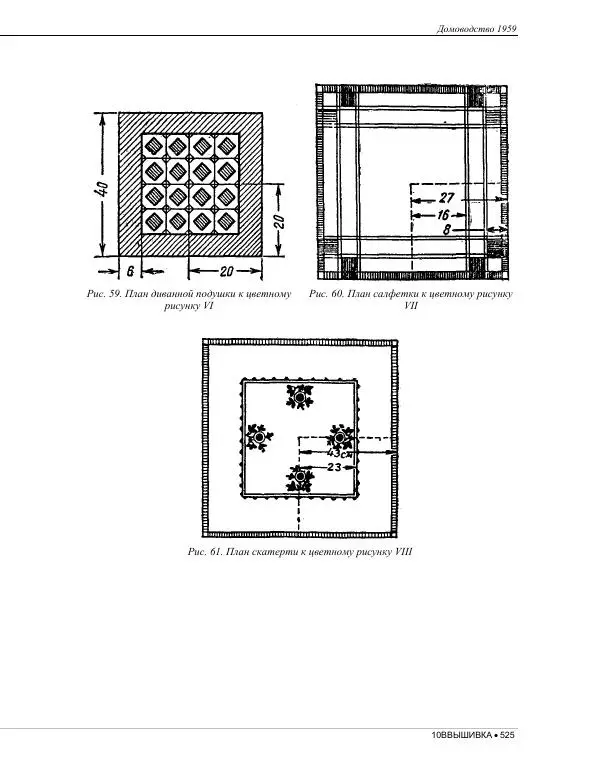 Домоводство 1959

40

6

20

20

Рис. 59. План диванной подушки к цветному рисунку VI

27

16

8

Рис. 60. План салфетки к цветному рисунку VII

43см

23

Рис. 61. План скатерти к цветному рисунку VIII

10ВВЫШИВКА • 525